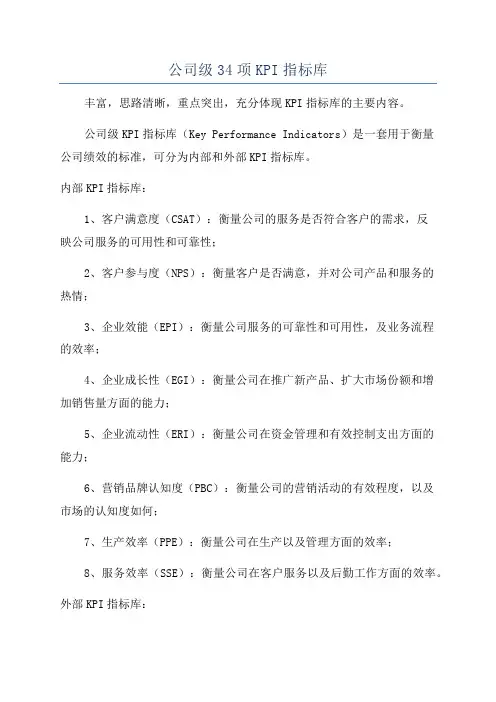 公司级34项KPI指标库

丰富，思路清晰，重点突出，充分体现KPI指标库的主要内容。

公司级KPI指标库（Key Performance Indicators）是一套用于衡量公司绩效的标准，可分为内部和外部KPI指标库。

内部KPI指标库：

1、客户满意度（CSAT）：衡量公司的服务是否符合客户的需求，反映公司服务的可用性和可靠性；

2、客户参与度（NPS）：衡量客户是否满意，并对公司产品和服务的热情；

3、企业效能（EPI）：衡量公司服务的可靠性和可用性，及业务流程的效率；

4、企业成长性（EGI）：衡量公司在推广新产品、扩大市场份额和增加销售量方面的能力；

5、企业流动性（ERI）：衡量公司在资金管理和有效控制支出方面的能力；

6、营销品牌认知度（PBC）：衡量公司的营销活动的有效程度，以及市场的认知度如何；

7、生产效率（PPE）：衡量公司在生产以及管理方面的效率；

8、服务效率（SSE）：衡量公司在客户服务以及后勤工作方面的效率。

外部KPI指标库：